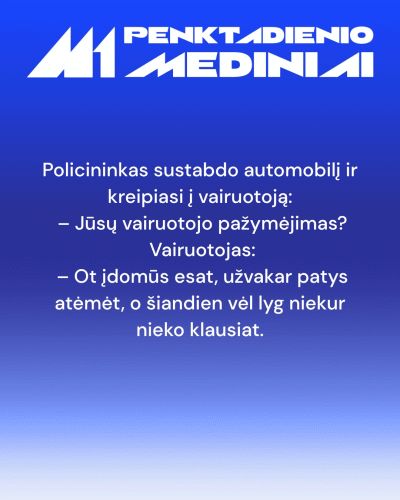 M1 PENKTADIENIO MEDINIAI

Policininkas sustabdo automobilį ir kreipiasi į vairuotoją:
– Jūsų vairuotojo pažymėjimas?
Vairuotojas:
– Ot įdomūs esat, užvakar patys atėmėt, o šiandien vėl lyg niekur nieko klausiat.